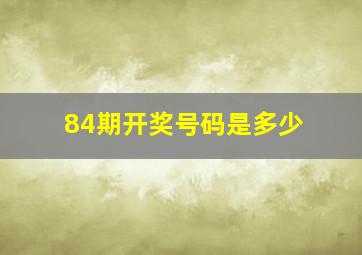 84期开奖号码是多少